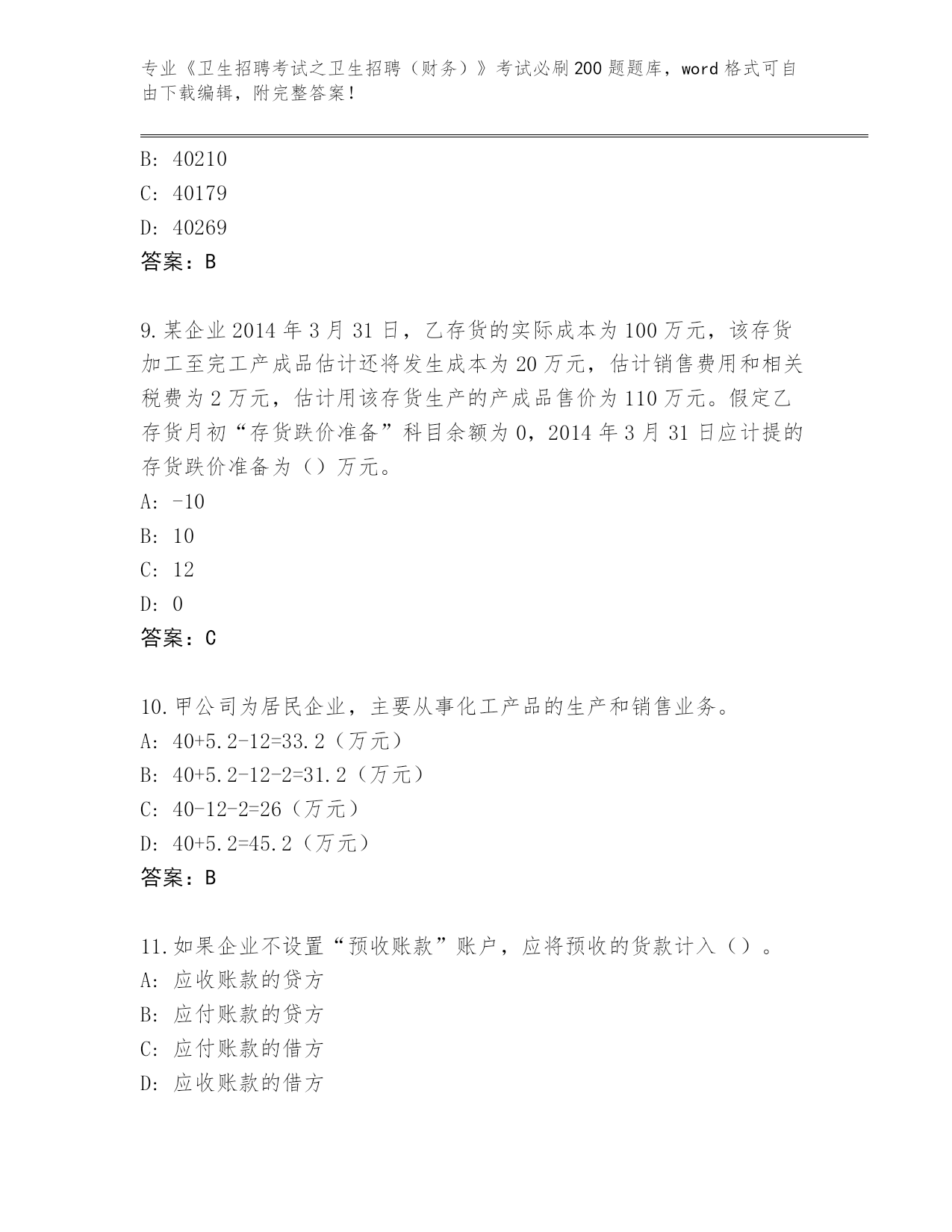 专业《卫生招聘考试之卫生招聘（财务）》考试必刷200题题库，word格式可自由下载编辑，附完整答案！

B: 40210
C: 40179
D: 40269
答案：B

9.某企业2014年3月31日，乙存货的实际成本为100万元，该存货加工至完工产成品估计还将发生成本为20万元，估计销售费用和相关税费为2万元，估计用该存货生产的产成品售价为110万元。假定乙存货月初“存货跌价准备”科目余额为0，2014年3月31日应计提的存货跌价准备为（）万元。
A: -10
B: 10
C: 12
D: 0
答案：C

10.甲公司为居民企业，主要从事化工产品的生产和销售业务。
A: 40+5.2-12=33.2（万元）
B: 40+5.2-12-2=31.2（万元）
C: 40-12-2=26（万元）
D: 40+5.2=45.2（万元）
答案：B

11.如果企业不设置“预收账款”账户，应将预收的货款计入（）。
A: 应收账款的贷方
B: 应付账款的贷方
C: 应付账款的借方
D: 应收账款的借方